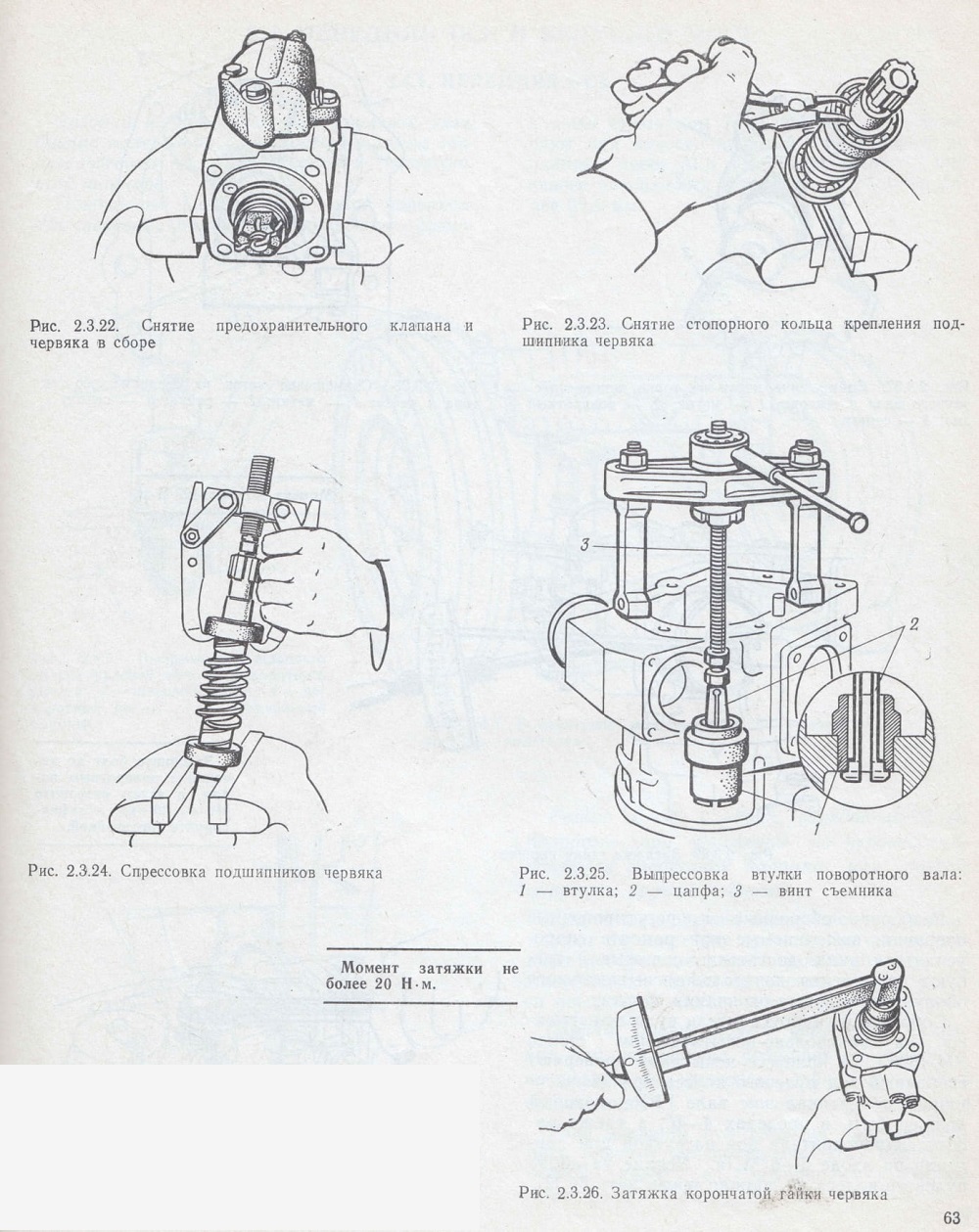 Рис. 2.3.22. Снятие предохранительного клапана и червяка в сборе

Рис. 2.3.23. Снятие стопорного кольца крепления подшипника червяка

Рис. 2.3.24. Спрессовка подшипников червяка

3

2

1

Рис. 2.3.25. Выпрессовка втулки поворотного вала: 1 — втулка; 2 — цапфа; 3 — винт съемника

Момент затяжки не более 20 Н·м.

Рис. 2.3.26. Затяжка корончатой гайки червяка

63